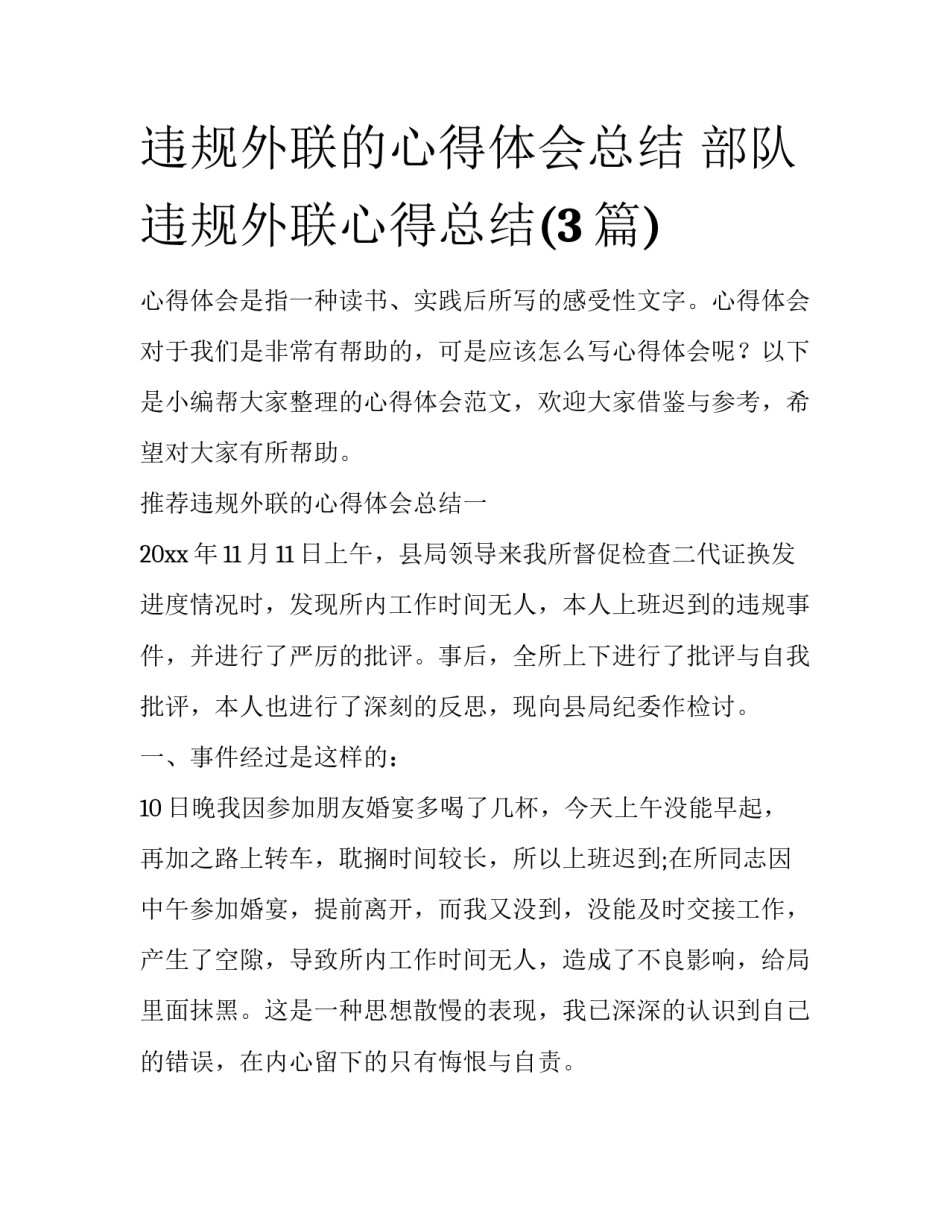 违规外联的心得体会总结 部队违规外联心得总结(3 篇)

心得体会是指一种读书、实践后所写的感受性文字。心得体会对于我们是非常有帮助的，可是应该怎么写心得体会呢？以下是小编帮大家整理的心得体会范文，欢迎大家借鉴与参考，希望对大家有所帮助。

推荐违规外联的心得体会总结一

20xx 年 11 月 11 日上午，县局领导来我所督促检查二代证换发进度情况时，发现所内工作时间无人，本人上班迟到的违规事件，并进行了严厉的批评。事后，全所上下进行了批评与自我批评，本人也进行了深刻的反思，现向县局纪委作检讨。

一、事件经过是这样的：

10 日晚我因参加朋友婚宴多喝了几杯，今天上午没能早起，再加之路上转车，耽搁时间较长，所以上班迟到;在所同志因中午参加婚宴，提前离开，而我又没到，没能及时交接工作，产生了空隙，导致所内工作时间无人，造成了不良影响，给局里面抹黑。这是一种思想散慢的表现，我已深深的认识到自己的错误，在内心留下的只有悔恨与自责。